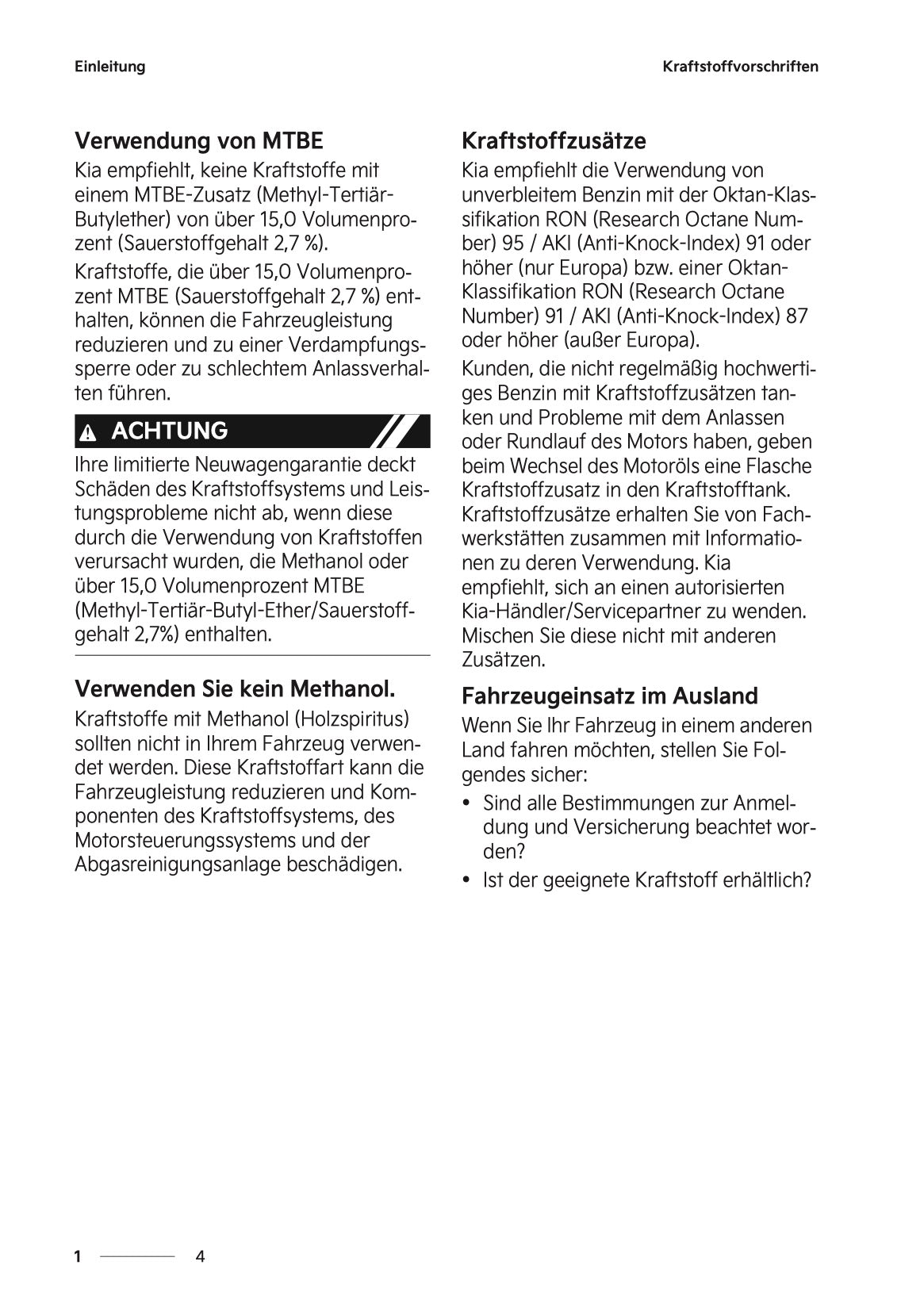 Einleitung

Kraftstoffvorschriften

Verwendung von MTBE

Kia empfiehlt, keine Kraftstoffe mit einem MTBE-Zusatz (Methyl-Tertiär-Butylether) von über 15,0 Volumenprozent (Sauerstoffgehalt 2,7 %).

Kraftstoffe, die über 15,0 Volumenprozent MTBE (Sauerstoffgehalt 2,7 %) enthalten, können die Fahrzeugleistung reduzieren und zu einer Verdampfungssperre oder zu schlechtem Anlassverhalten führen.

ACHTUNG

Ihre limitierte Neuwagengarantie deckt Schäden des Kraftstoffsystems und Leistungsprobleme nicht ab, wenn diese durch die Verwendung von Kraftstoffen verursacht wurden, die Methanol oder über 15,0 Volumenprozent MTBE (Methyl-Tertiär-Butyl-Ether/Sauerstoffgehalt 2,7%) enthalten.

Verwenden Sie kein Methanol.

Kraftstoffe mit Methanol (Holzspiritus) sollten nicht in Ihrem Fahrzeug verwendet werden. Diese Kraftstoffart kann die Fahrzeugleistung reduzieren und Komponenten des Kraftstoffsystems, des Motorsteuerungssystems und der Abgasreinigungsanlage beschädigen.

Kraftstoffzusätze

Kia empfiehlt die Verwendung von unverbleitem Benzin mit der Oktan-Klassifikation RON (Research Octane Number) 95 / AKI (Anti-Knock-Index) 91 oder höher (nur Europa) bzw. einer Oktan-Klassifikation RON (Research Octane Number) 91 / AKI (Anti-Knock-Index) 87 oder höher (außer Europa).

Kunden, die nicht regelmäßig hochwertiges Benzin mit Kraftstoffzusätzen tanken und Probleme mit dem Anlassen oder Rundlauf des Motors haben, geben beim Wechsel des Motoröls eine Flasche Kraftstoffzusatz in den Kraftstofftank. Kraftstoffzusätze erhalten Sie von Fachwerkstätten zusammen mit Informationen zu deren Verwendung. Kia empfiehlt, sich an einen autorisierten Kia-Händler/Servicepartner zu wenden. Mischen Sie diese nicht mit anderen Zusätzen.

Fahrzeugeinsatz im Ausland

Wenn Sie Ihr Fahrzeug in einem anderen Land fahren möchten, stellen Sie Folgendes sicher:

• Sind alle Bestimmungen zur Anmeldung und Versicherung beachtet worden?
• Ist der geeignete Kraftstoff erhältlich?

1 4